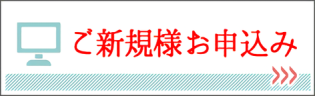 ご新規様お申込み